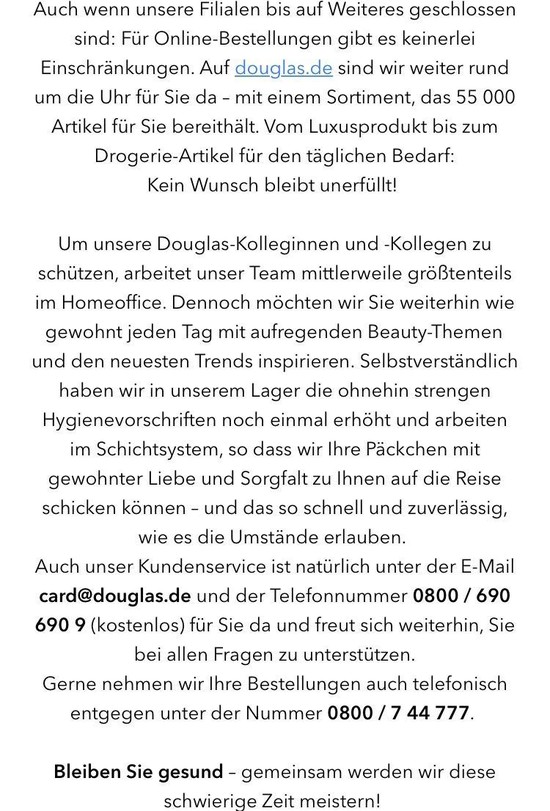 Auch wenn unsere Filialen bis auf Weiteres geschlossen sind: Für Online-Bestellungen gibt es keinerlei Einschränkungen. Auf douglas.de sind wir weiter rund um die Uhr für Sie da – mit einem Sortiment, das 55 000 Artikel für Sie bereithält. Vom Luxusprodukt bis zum Drogerie-Artikel für den täglichen Bedarf: Kein Wunsch bleibt unerfüllt!

Um unsere Douglas-Kolleginnen und -Kollegen zu schützen, arbeitet unser Team mittlerweile größtenteils im Homeoffice. Dennoch möchten wir Sie weiterhin wie gewohnt jeden Tag mit aufregenden Beauty-Themen und den neuesten Trends inspirieren. Selbstverständlich haben wir in unserem Lager die ohnehin strengen Hygienevorschriften noch einmal erhöht und arbeiten im Schichtsystem, so dass wir Ihre Päckchen mit gewohnter Liebe und Sorgfalt zu Ihnen auf die Reise schicken können – und das so schnell und zuverlässig, wie es die Umstände erlauben.
Auch unser Kundenservice ist natürlich unter der E-Mail card@douglas.de und der Telefonnummer 0800 / 690 690 9 (kostenlos) für Sie da und freut sich weiterhin, Sie bei allen Fragen zu unterstützen.
Gerne nehmen wir Ihre Bestellungen auch telefonisch entgegen unter der Nummer 0800 / 7 44 777.

Bleiben Sie gesund – gemeinsam werden wir diese schwierige Zeit meistern!